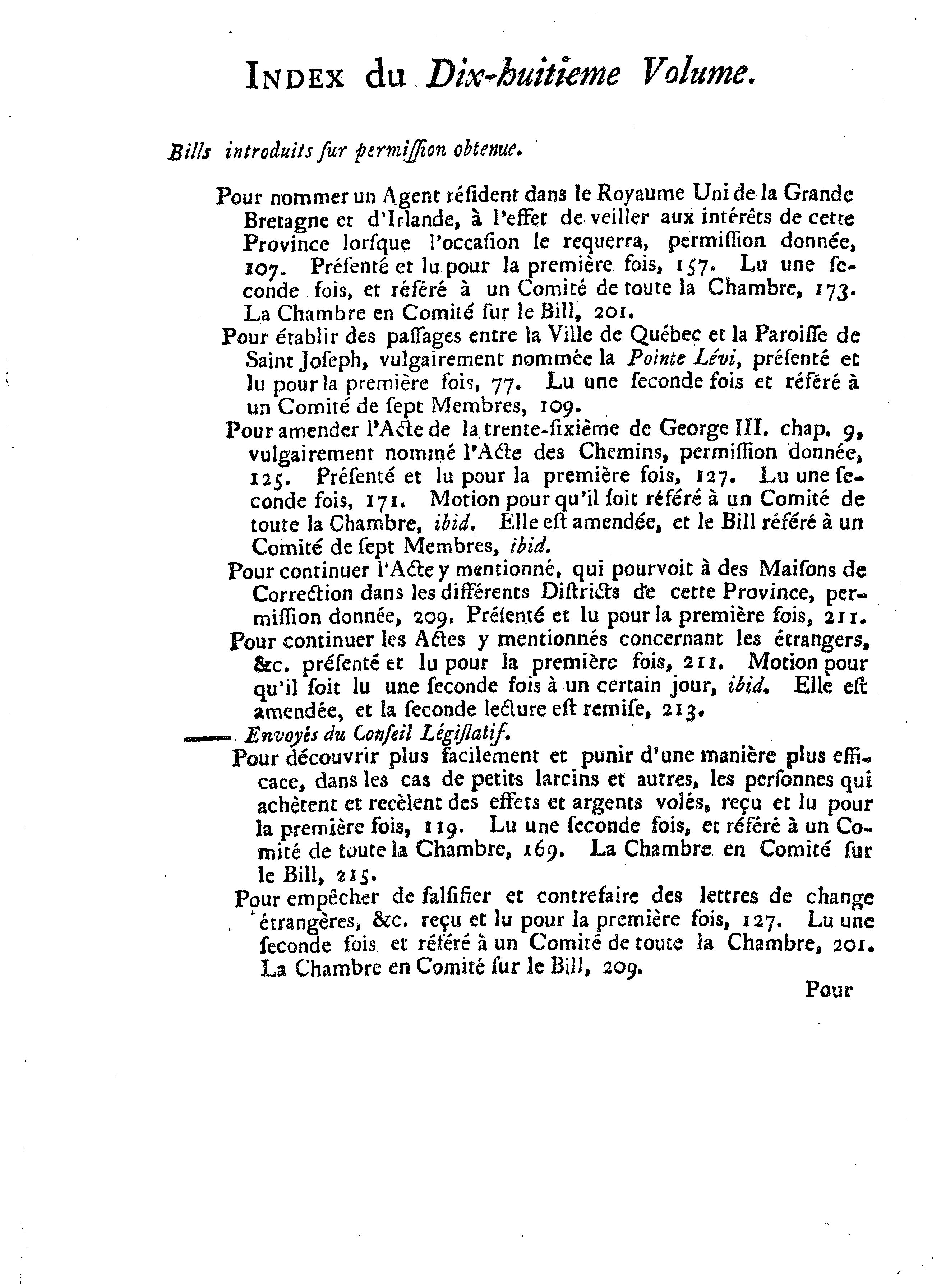 INDEX du Dix-huitieme Volume.

Bills introduits ſur permiſſion obtenue.

Pour nommer un Agent réſident dans le Royaume Uni de la Grande Bretagne et d'Irlande, à l'effet de veiller aux intérêts de cette Province lorſque l'occaſion le requerra, permiſſion donnée, 107. Préſenté et lu pour la première fois, 157. Lu une ſeconde fois, et référé à un Comité de toute la Chambre, 173. La Chambre en Comité ſur le Bill, 201.

Pour établir des paſſages entre la Ville de Québec et la Paroiſſe de Saint Joſeph, vulgairement nommée la Pointe Lévi, préſenté et lu pour la première fois, 77. Lu une ſeconde fois et référé à un Comité de ſept Membres, 109.

Pour amender l'Acte de la trente-ſixième de George III. chap. 9, vulgairement nommé l'Acte des Chemins, permiſſion donnée, 125. Préſenté et lu pour la première fois, 127. Lu une ſeconde fois, 171. Motion pour qu'il ſoit référé à un Comité de toute la Chambre, ibid. Elle eſt amendée, et le Bill référé à un Comité de ſept Membres, ibid.

Pour continuer l'Acte y mentionné, qui pourvoit à des Maiſons de Correction dans les différents Diſtricts de cette Province, permiſſion donnée, 209. Préſenté et lu pour la première fois, 211.

Pour continuer les Actes y mentionnés concernant les étrangers, &c. préſenté et lu pour la première fois, 211. Motion pour qu'il ſoit lu une ſeconde fois à un certain jour, ibid. Elle eſt amendée, et la ſeconde lecture eſt remiſe, 213.

—— Envoyés du Conſeil Légiſlatif.

Pour découvrir plus facilement et punir d'une manière plus efficace, dans les cas de petits larcins et autres, les perſonnes qui achètent et recèlent des effets et argents volés, reçu et lu pour la première fois, 119. Lu une ſeconde fois, et référé à un Comité de toute la Chambre, 169. La Chambre en Comité ſur le Bill, 215.

Pour empêcher de falſifier et contrefaire des lettres de change étrangères, &c. reçu et lu pour la première fois, 127. Lu une ſeconde fois et référé à un Comité de toute la Chambre, 201. La Chambre en Comité ſur le Bill, 209.

Pour